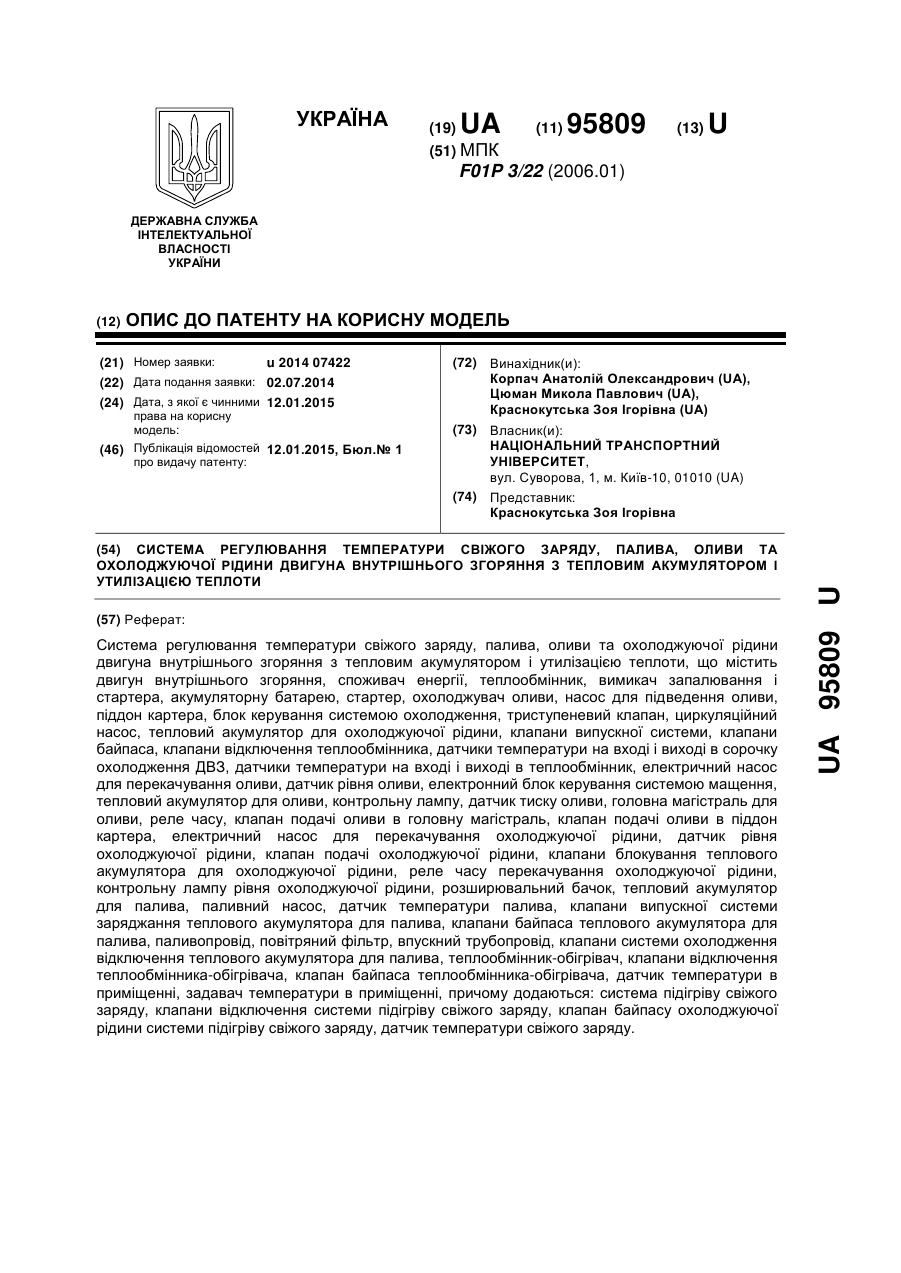 УКРАЇНА

(19) UA (11) 95809 (13) U

(51) МПК
F01P 3/22 (2006.01)

ДЕРЖАВНА СЛУЖБА ІНТЕЛЕКТУАЛЬНОЇ ВЛАСНОСТІ УКРАЇНИ

(12) ОПИС ДО ПАТЕНТУ НА КОРИСНУ МОДЕЛЬ

(21) Номер заявки: u 2014 07422
(22) Дата подання заявки: 02.07.2014
(24) Дата, з якої є чинними права на корисну модель: 12.01.2015
(46) Публікація відомостей про видачу патенту: 12.01.2015, Бюл.№ 1

(72) Винахідник(и):
Корпач Анатолій Олександрович (UA),
Цюман Микола Павлович (UA),
Краснокутська Зоя Ігорівна (UA)
(73) Власник(и):
НАЦІОНАЛЬНИЙ ТРАНСПОРТНИЙ УНІВЕРСИТЕТ,
вул. Суворова, 1, м. Київ-10, 01010 (UA)
(74) Представник:
Краснокутська Зоя Ігорівна

(54) СИСТЕМА РЕГУЛЮВАННЯ ТЕМПЕРАТУРИ СВІЖОГО ЗАРЯДУ, ПАЛИВА, ОЛИВИ ТА ОХОЛОДЖУЮЧОЇ РІДИНИ ДВИГУНА ВНУТРІШНЬОГО ЗГОРЯННЯ З ТЕПЛОВИМ АКУМУЛЯТОРОМ І УТИЛІЗАЦІЄЮ ТЕПЛОТИ

(57) Реферат:

Система регулювання температури свіжого заряду, палива, оливи та охолоджуючої рідини двигуна внутрішнього згоряння з тепловим акумулятором і утилізацією теплоти, що містить двигун внутрішнього згоряння, споживач енергії, теплообмінник, вимикач запалювання і стартера, акумуляторну батарею, стартер, охолоджувач оливи, насос для підведення оливи, піддон картера, блок керування системою охолодження, триступеневий клапан, циркуляційний насос, тепловий акумулятор для охолоджуючої рідини, клапани випускної системи, клапани байпаса, клапани відключення теплообмінника, датчики температури на вході і виході в сорочку охолодження ДВЗ, датчики температури на вході і виході в теплообмінник, електричний насос для перекачування оливи, датчик рівня оливи, електронний блок керування системою мащення, тепловий акумулятор для оливи, контрольну лампу, датчик тиску оливи, головна магістраль для оливи, реле часу, клапан подачі оливи в головну магістраль, клапан подачі оливи в піддон картера, електричний насос для перекачування охолоджуючої рідини, датчик рівня охолоджуючої рідини, клапан подачі охолоджуючої рідини, клапани блокування теплового акумулятора для охолоджуючої рідини, реле часу перекачування охолоджуючої рідини, контрольну лампу рівня охолоджуючої рідини, розширювальний бачок, тепловий акумулятор для палива, паливний насос, датчик температури палива, клапани випускної системи заряджання теплового акумулятора для палива, клапани байпаса теплового акумулятора для палива, паливопровід, повітряний фільтр, впускний трубопровід, клапани системи охолодження відключення теплового акумулятора для палива, теплообмінник-обігрівач, клапани відключення теплообмінника-обігрівача, клапан байпаса теплообмінника-обігрівача, датчик температури в приміщенні, задавач температури в приміщенні, причому додаються: система підігріву свіжого заряду, клапани відключення системи підігріву свіжого заряду, клапан байпасу охолоджуючої рідини системи підігріву свіжого заряду, датчик температури свіжого заряду.

UA 95809 U